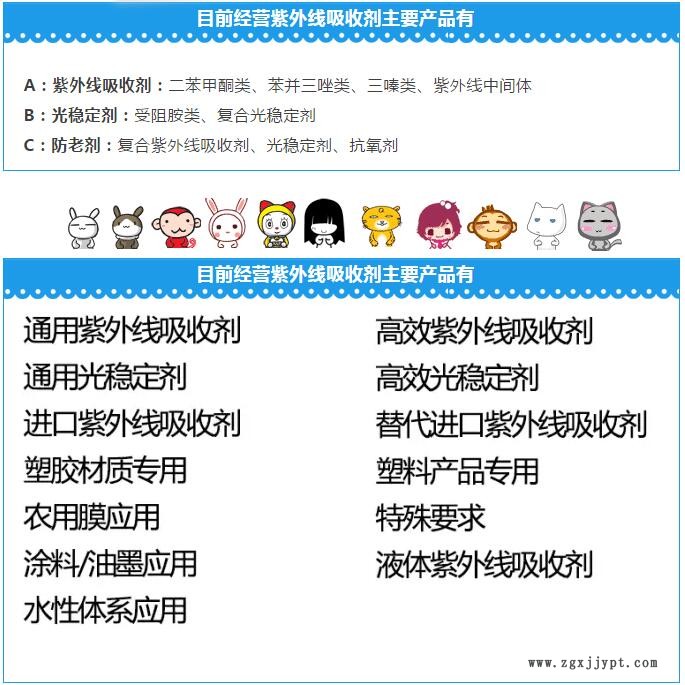 目前经营紫外线吸收剂主要产品有

A：紫外线吸收剂：二苯甲酮类、苯并三唑类、三嗪类、紫外线中间体
B：光稳定剂：受阻胺类、复合光稳定剂
C：防老剂：复合紫外线吸收剂、光稳定剂、抗氧剂

目前经营紫外线吸收剂主要产品有

通用紫外线吸收剂
通用光稳定剂
进口紫外线吸收剂
塑胶材质专用
农用膜应用
涂料/油墨应用
水性体系应用

高效紫外线吸收剂
高效光稳定剂
替代进口紫外线吸收剂
塑料产品专用
特殊要求
液体紫外线吸收剂

www.zgxjjypt.com